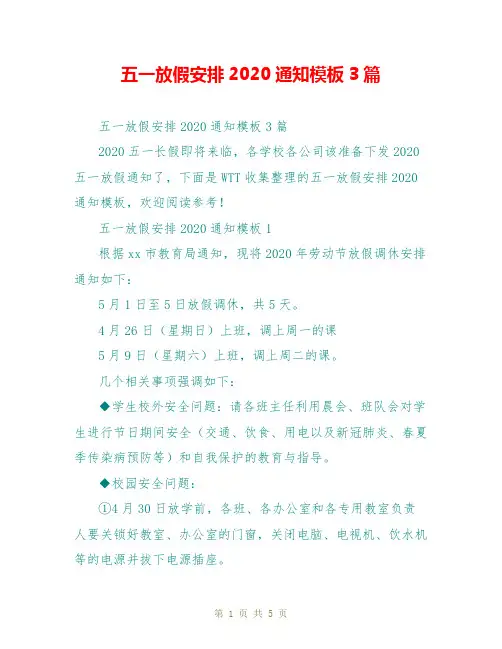 五一放假安排 2020 通知模板 3 篇

五一放假安排 2020 通知模板 3 篇

2020 五一长假即将来临，各学校各公司该准备下发 2020 五一放假通知了，下面是 WTT 收集整理的五一放假安排 2020 通知模板，欢迎阅读参考！

五一放假安排 2020 通知模板 1

根据 xx 市教育局通知，现将 2020 年劳动节放假调休安排通知如下：

5 月 1 日至 5 日放假调休，共 5 天。

4 月 26 日（星期日）上班，调上周一的课

5 月 9 日（星期六）上班，调上周二的课。

几个相关事项强调如下：

◆学生校外安全问题：请各班主任利用晨会、班队会对学生进行节日期间安全（交通、饮食、用电以及新冠肺炎、春夏季传染病预防等）和自我保护的教育与指导。

◆校园安全问题：

①4 月 30 日放学前，各班、各办公室和各专用教室负责人要关锁好教室、办公室的门窗，关闭电脑、电视机、饮水机等的电源并拔下电源插座。

第 1 页 共 5 页